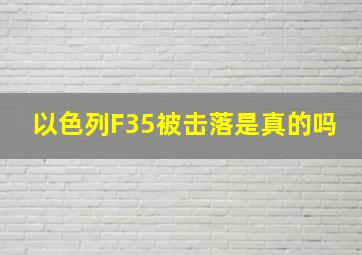 以色列F35被击落是真的吗